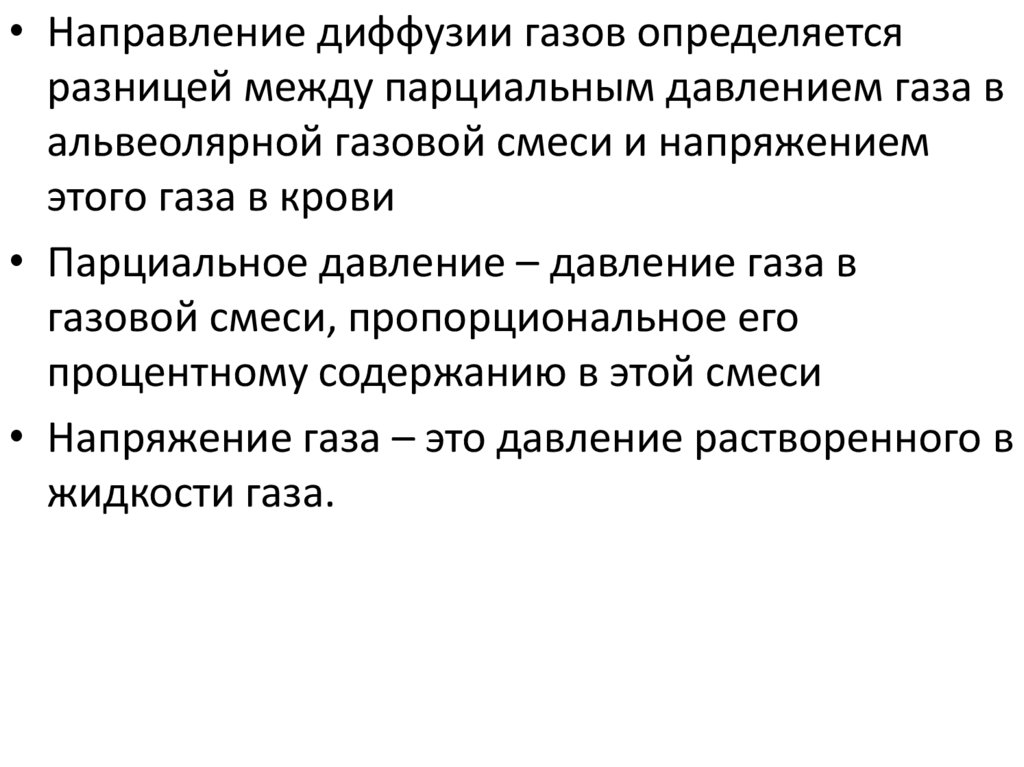 • Направление диффузии газов определяется разницей между парциальным давлением газа в альвеолярной газовой смеси и напряжением этого газа в крови

• Парциальное давление – давление газа в газовой смеси, пропорциональное его процентному содержанию в этой смеси

• Напряжение газа – это давление растворенного в жидкости газа.